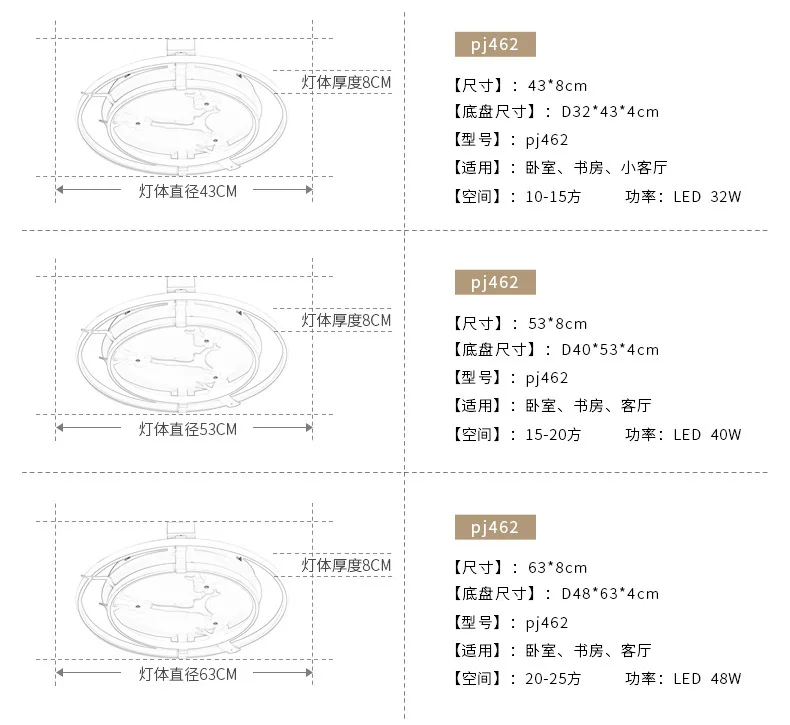 灯体厚度8CM

灯体直径43CM

pj462

【尺寸】：43*8cm
【底盘尺寸】：D32*43*4cm
【型号】：pj462
【适用】：卧室、书房、小客厅
【空间】：10-15方 功率：LED 32W

灯体厚度8CM

灯体直径53CM

pj462

【尺寸】：53*8cm
【底盘尺寸】：D40*53*4cm
【型号】：pj462
【适用】：卧室、书房、客厅
【空间】：15-20方 功率：LED 40W

灯体厚度8CM

灯体直径63CM

pj462

【尺寸】：63*8cm
【底盘尺寸】：D48*63*4cm
【型号】：pj462
【适用】：卧室、书房、客厅
【空间】：20-25方 功率：LED 48W